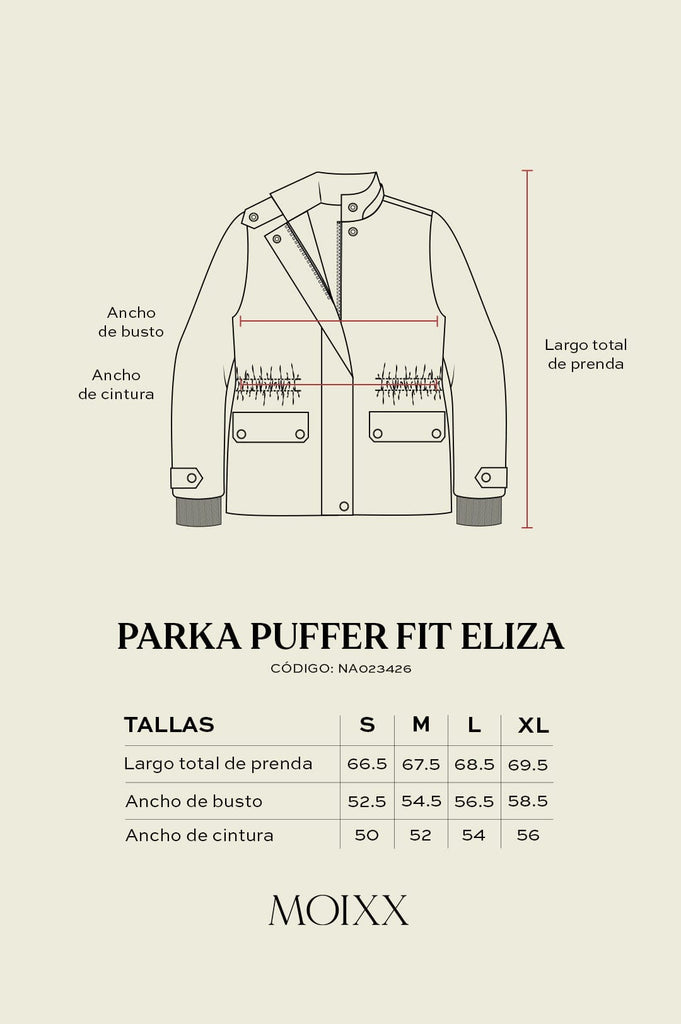 Ancho de busto

Ancho de cintura

Largo total de prenda

PARKA PUFFER FIT ELIZA

CÓDIGO: NA023426

| TALLAS | S | M | L | XL |
|---|---|---|---|---|
| Largo total de prenda | 66.5 | 67.5 | 68.5 | 69.5 |
| Ancho de busto | 52.5 | 54.5 | 56.5 | 58.5 |
| Ancho de cintura | 50 | 52 | 54 | 56 |

MOIXX